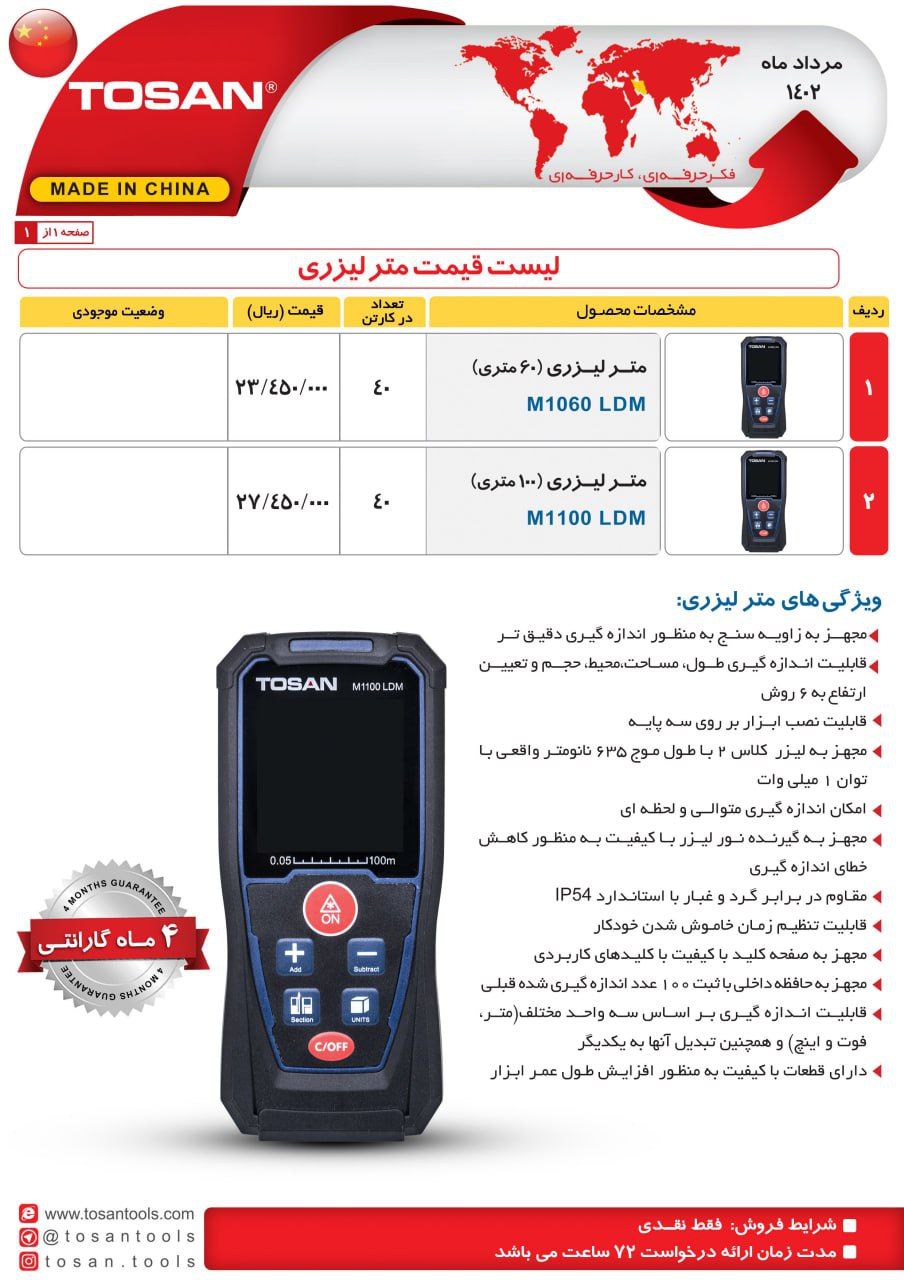 TOSAN®

MADE IN CHINA

مرداد ماه
۱۴۰۲

فکر حرفه‌ای، کار حرفه‌ای

صفحه ۱ از ۱

لیست قیمت متر لیزری

| ردیف | | مشخصات محصول | تعداد در کارتن | قیمت (ریال) | وضعیت موجودی |
|---|---|---|---|---|---|
| ۱ | | متر لیزری (۶۰ متری) M1060 LDM | ۴۰ | ۲۳/۴۵۰/۰۰۰ | |
| ۲ | | متر لیزری (۱۰۰ متری) M1100 LDM | ۴۰ | ۲۷/۴۵۰/۰۰۰ | |

ویژگی‌های متر لیزری:

مجهز به زاویه سنج به منظور اندازه گیری دقیق تر
قابلیت اندازه گیری طول، مساحت،محیط، حجم و تعیین ارتفاع به ۶ روش
قابلیت نصب ابزار بر روی سه پایه
مجهز به لیزر کلاس ۲ با طول موج ۶۳۵ نانومتر واقعی با توان ۱ میلی وات
امکان اندازه گیری متوالی و لحظه ای
مجهز به گیرنده نور لیزر با کیفیت به منظور کاهش خطای اندازه گیری
مقاوم در برابر گرد و غبار با استاندارد IP54
قابلیت تنظیم زمان خاموش شدن خودکار
مجهز به صفحه کلید با کیفیت با کلیدهای کاربردی
مجهز به حافظه داخلی با ثبت ۱۰۰ عدد اندازه گیری شده قبلی
قابلیت اندازه گیری بر اساس سه واحد مختلف(متر، فوت و اینچ) و همچنین تبدیل آنها به یکدیگر
دارای قطعات با کیفیت به منظور افزایش طول عمر ابزار

TOSAN M1100 LDM
0.05 100m
ON
Add
Subtract
Section
UNITS
C/OFF

4 MONTHS GUARANTEE
۴ ماه گارانتی
4 MONTHS GUARANTEE

www.tosantools.com
@tosantools
tosan.tools

شرایط فروش: فقط نقدی
مدت زمان ارائه درخواست ۷۲ ساعت می باشد